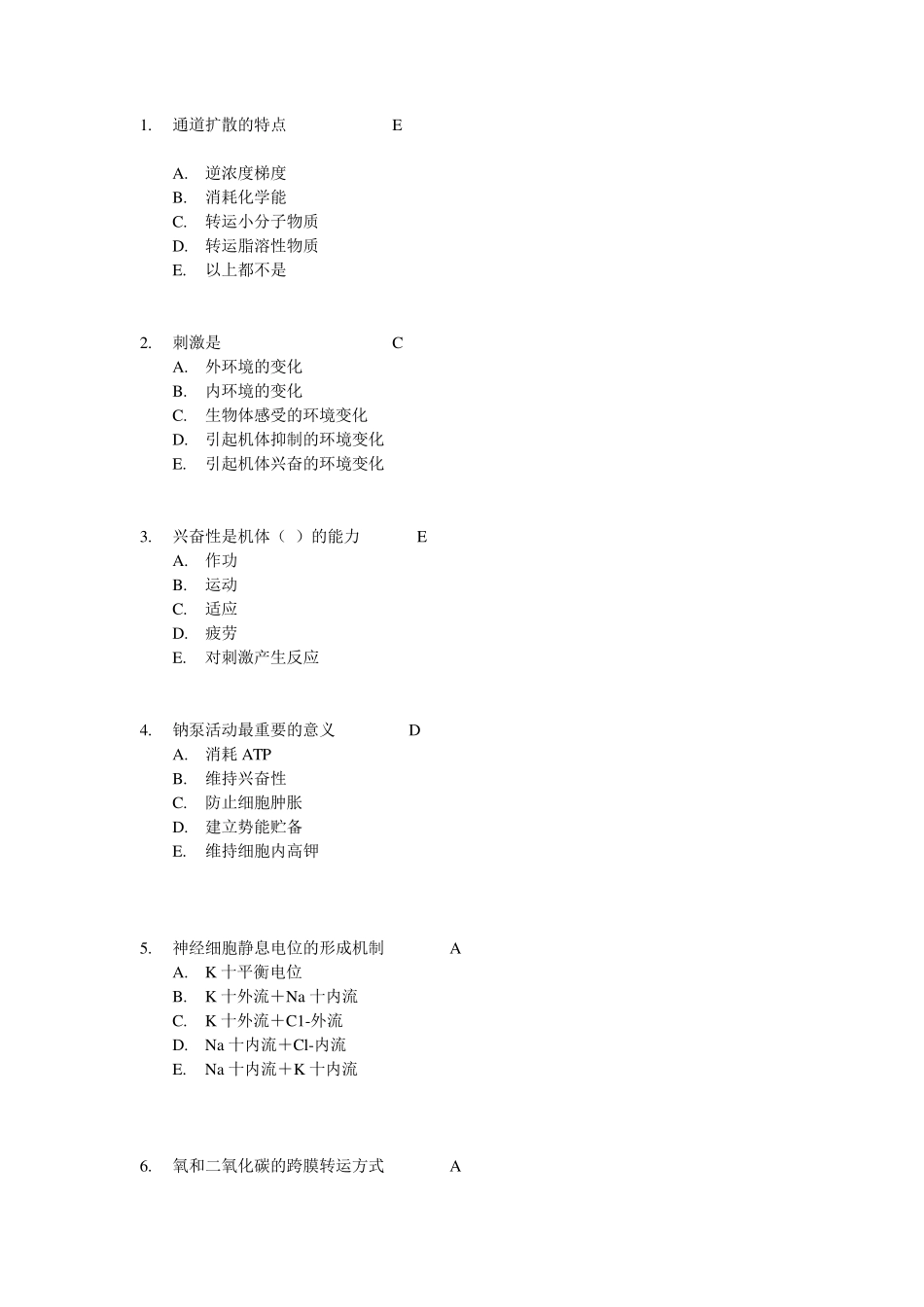 1. 通道扩散的特点 E

A. 逆浓度梯度
B. 消耗化学能
C. 转运小分子物质
D. 转运脂溶性物质
E. 以上都不是

2. 刺激是 C
A. 外环境的变化
B. 内环境的变化
C. 生物体感受的环境变化
D. 引起机体抑制的环境变化
E. 引起机体兴奋的环境变化

3. 兴奋性是机体（ ）的能力 E
A. 作功
B. 运动
C. 适应
D. 疲劳
E. 对刺激产生反应

4. 钠泵活动最重要的意义 D
A. 消耗 ATP
B. 维持兴奋性
C. 防止细胞肿胀
D. 建立势能贮备
E. 维持细胞内高钾

5. 神经细胞静息电位的形成机制 A
A. K 十平衡电位
B. K 十外流＋Na 十内流
C. K 十外流＋C1-外流
D. Na 十内流＋Cl-内流
E. Na 十内流＋K 十内流

6. 氧和二氧化碳的跨膜转运方式 A